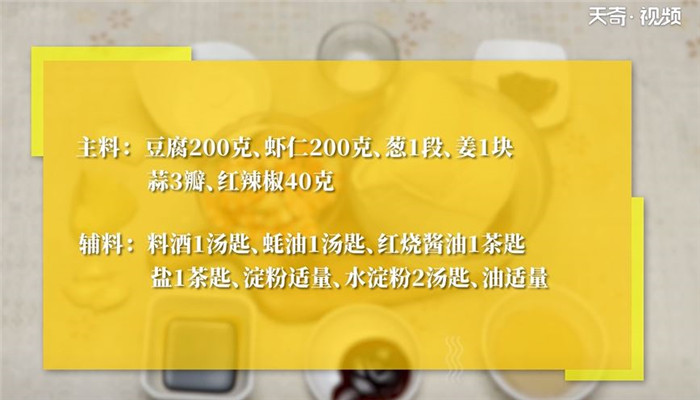 天奇·视频

主料：豆腐200克、虾仁200克、葱1段、姜1块
蒜3瓣、红辣椒40克

辅料：料酒1汤匙、蚝油1汤匙、红烧酱油1茶匙
盐1茶匙、淀粉适量、水淀粉2汤匙、油适量